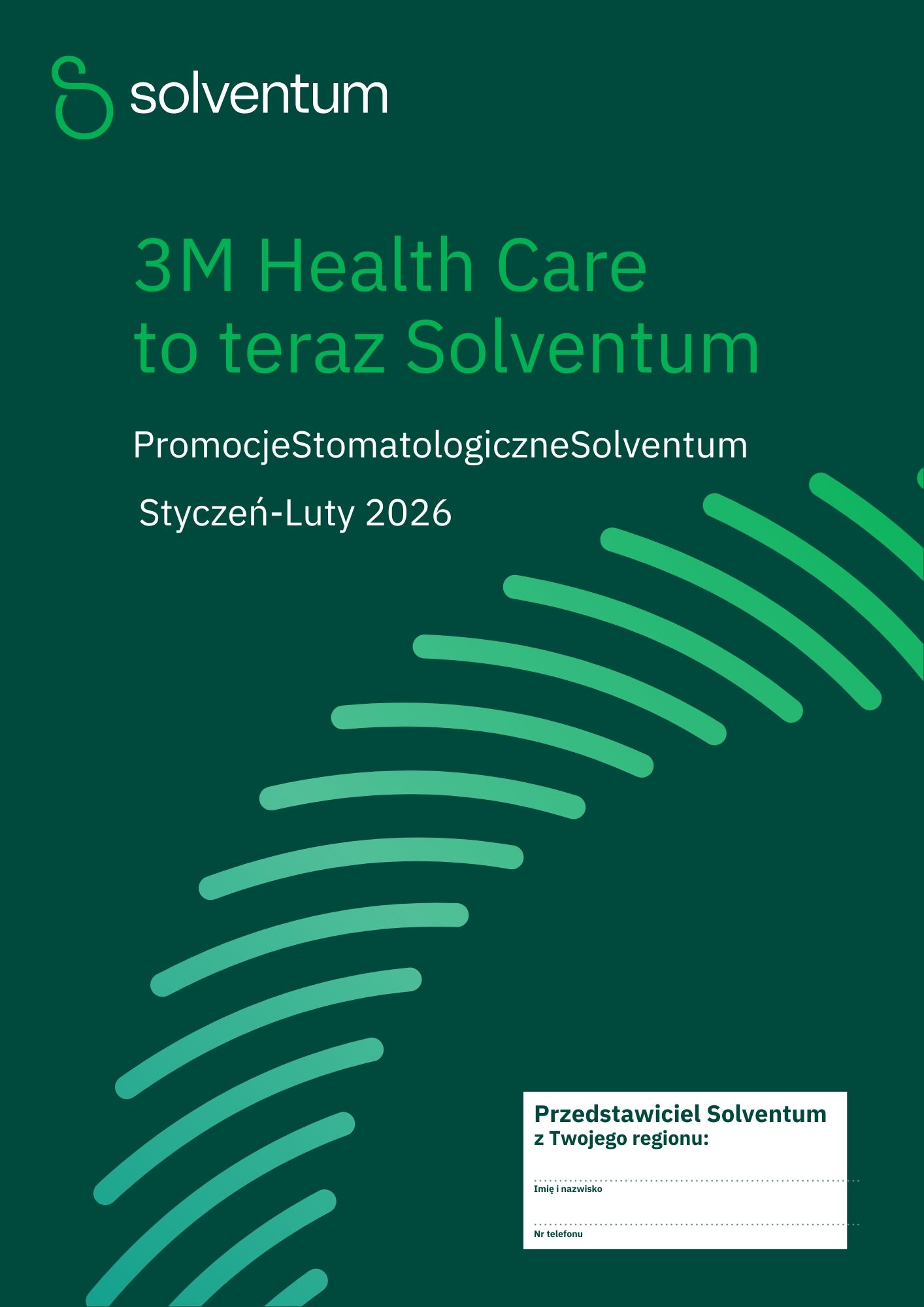 solventum

3M Health Care
to teraz Solventum

PromocjeStomatologiczneSolventum

Styczeń-Luty 2026

Przedstawiciel Solventum
z Twojego regionu:

____
Imię i nazwisko

____
Nr telefonu